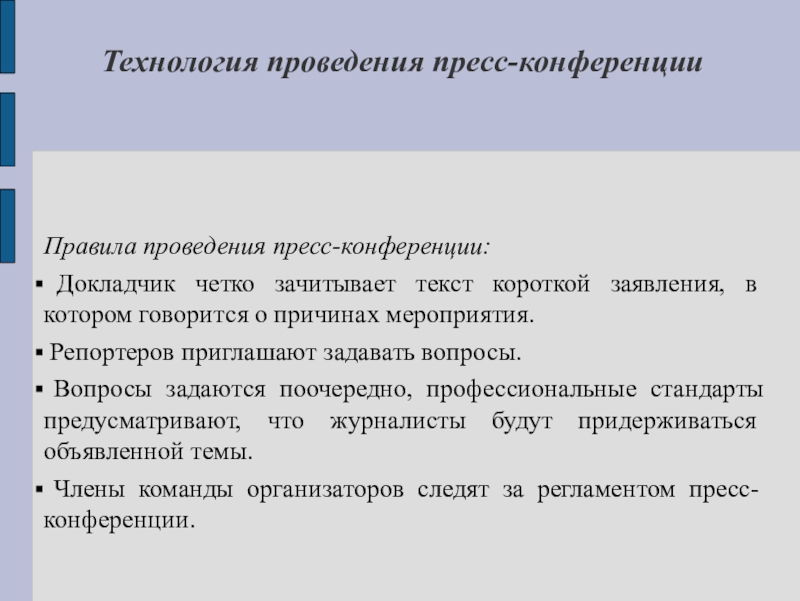 Технология проведения пресс-конференции

Правила проведения пресс-конференции:

▪ Докладчик четко зачитывает текст короткой заявления, в котором говорится о причинах мероприятия.

▪ Репортеров приглашают задавать вопросы.

▪ Вопросы задаются поочередно, профессиональные стандарты предусматривают, что журналисты будут придерживаться объявленной темы.

▪ Члены команды организаторов следят за регламентом пресс-конференции.